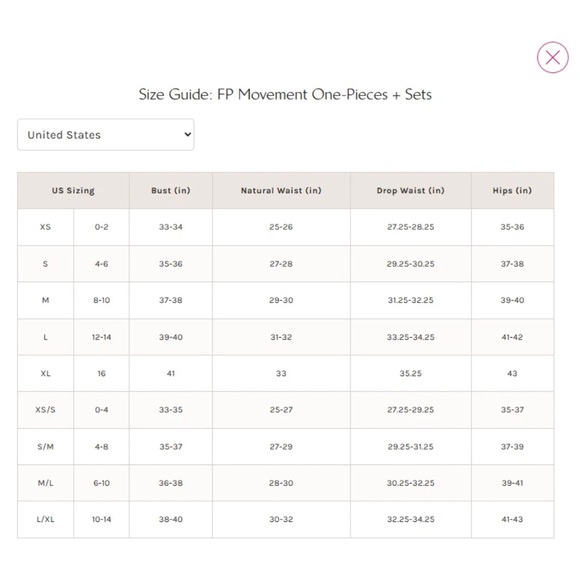 Size Guide: FP Movement One-Pieces + Sets

United States

| US Sizing | | Bust (in) | Natural Waist (in) | Drop Waist (in) | Hips (in) |
|---|---|---|---|---|---|
| XS | 0-2 | 33-34 | 25-26 | 27.25-28.25 | 35-36 |
| S | 4-6 | 35-36 | 27-28 | 29.25-30.25 | 37-38 |
| M | 8-10 | 37-38 | 29-30 | 31.25-32.25 | 39-40 |
| L | 12-14 | 39-40 | 31-32 | 33.25-34.25 | 41-42 |
| XL | 16 | 41 | 33 | 35.25 | 43 |
| XS/S | 0-4 | 33-35 | 25-27 | 27.25-29.25 | 35-37 |
| S/M | 4-8 | 35-37 | 27-29 | 29.25-31.25 | 37-39 |
| M/L | 6-10 | 36-38 | 28-30 | 30.25-32.25 | 39-41 |
| L/XL | 10-14 | 38-40 | 30-32 | 32.25-34.25 | 41-43 |